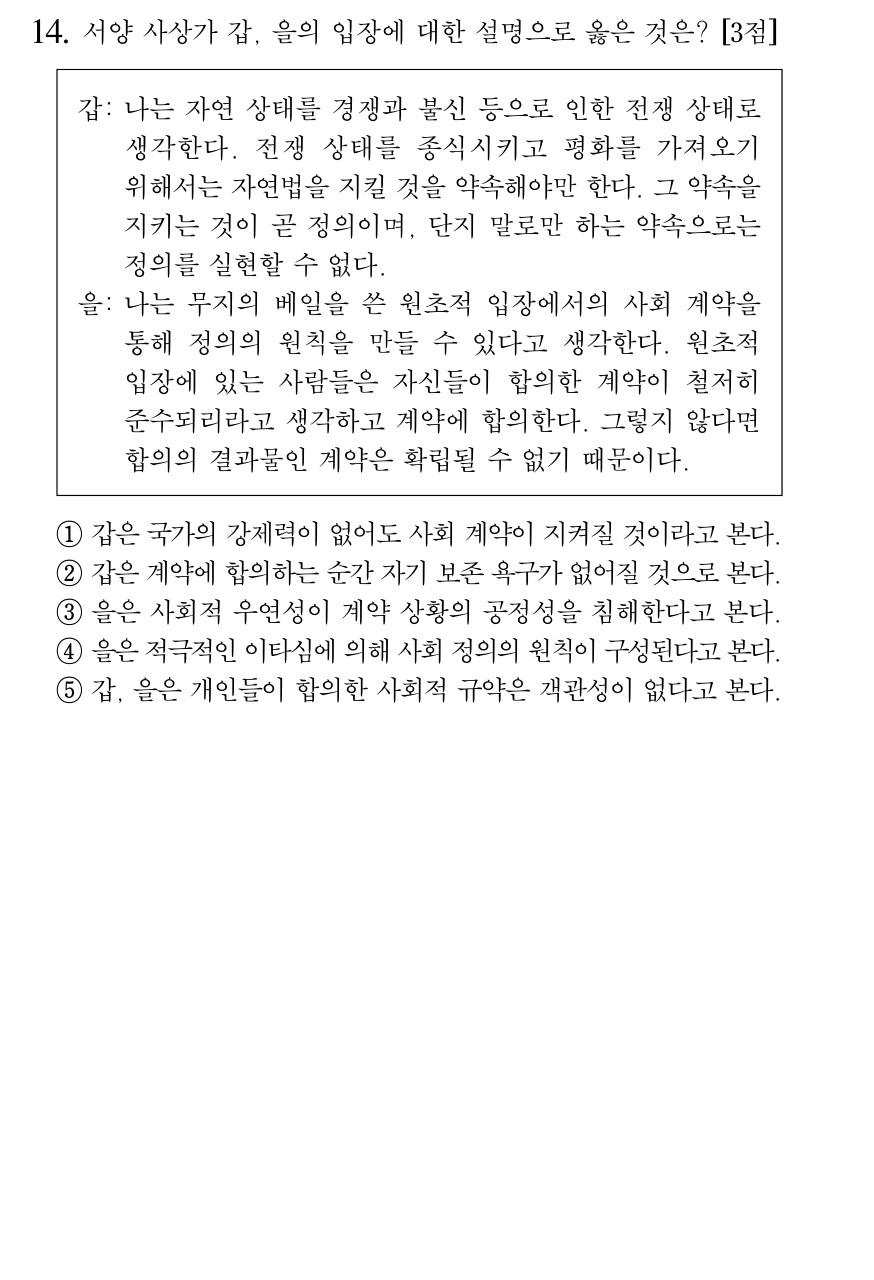 14. 서양 사상가 갑, 을의 입장에 대한 설명으로 옳은 것은? [3점]

갑: 나는 자연 상태를 경쟁과 불신 등으로 인한 전쟁 상태로 생각한다. 전쟁 상태를 종식시키고 평화를 가져오기 위해서는 자연법을 지킬 것을 약속해야만 한다. 그 약속을 지키는 것이 곧 정의이며, 단지 말로만 하는 약속으로는 정의를 실현할 수 없다.

을: 나는 무지의 베일을 쓴 원초적 입장에서의 사회 계약을 통해 정의의 원칙을 만들 수 있다고 생각한다. 원초적 입장에 있는 사람들은 자신들이 합의한 계약이 철저히 준수되리라고 생각하고 계약에 합의한다. 그렇지 않다면 합의의 결과물인 계약은 확립될 수 없기 때문이다.

① 갑은 국가의 강제력이 없어도 사회 계약이 지켜질 것이라고 본다.
② 갑은 계약에 합의하는 순간 자기 보존 욕구가 없어질 것으로 본다.
③ 을은 사회적 우연성이 계약 상황의 공정성을 침해한다고 본다.
④ 을은 적극적인 이타심에 의해 사회 정의의 원칙이 구성된다고 본다.
⑤ 갑, 을은 개인들이 합의한 사회적 규약은 객관성이 없다고 본다.